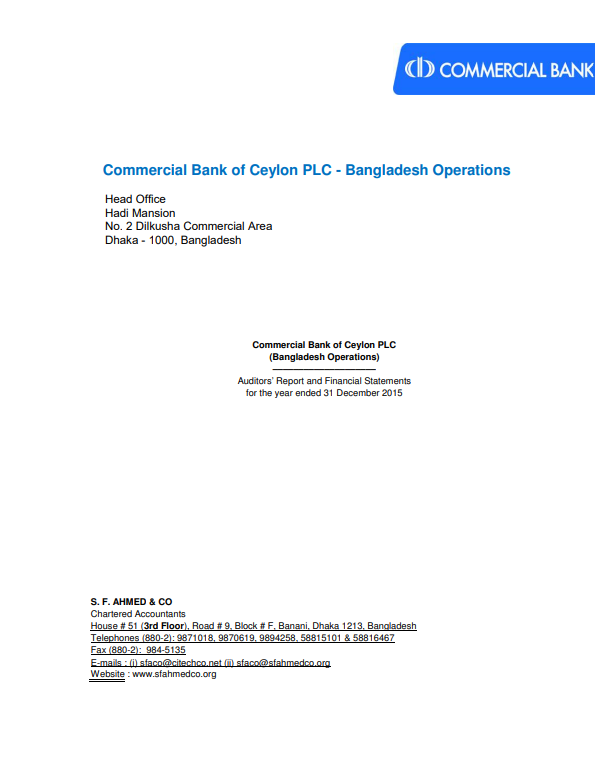 COMMERCIAL BANK

Commercial Bank of Ceylon PLC - Bangladesh Operations

Head Office
Hadi Mansion
No. 2 Dilkusha Commercial Area
Dhaka - 1000, Bangladesh

Commercial Bank of Ceylon PLC
(Bangladesh Operations)

Auditors' Report and Financial Statements
for the year ended 31 December 2015

S. F. AHMED & CO
Chartered Accountants
House # 51 (3rd Floor), Road # 9, Block # F, Banani, Dhaka 1213, Bangladesh
Telephones (880-2): 9871018, 9870619, 9894258, 58815101 & 58816467
Fax (880-2): 984-5135
E-mails : (i) sfaco@citechco.net (ii) sfaco@sfahmedco.org
Website : www.sfahmedco.org